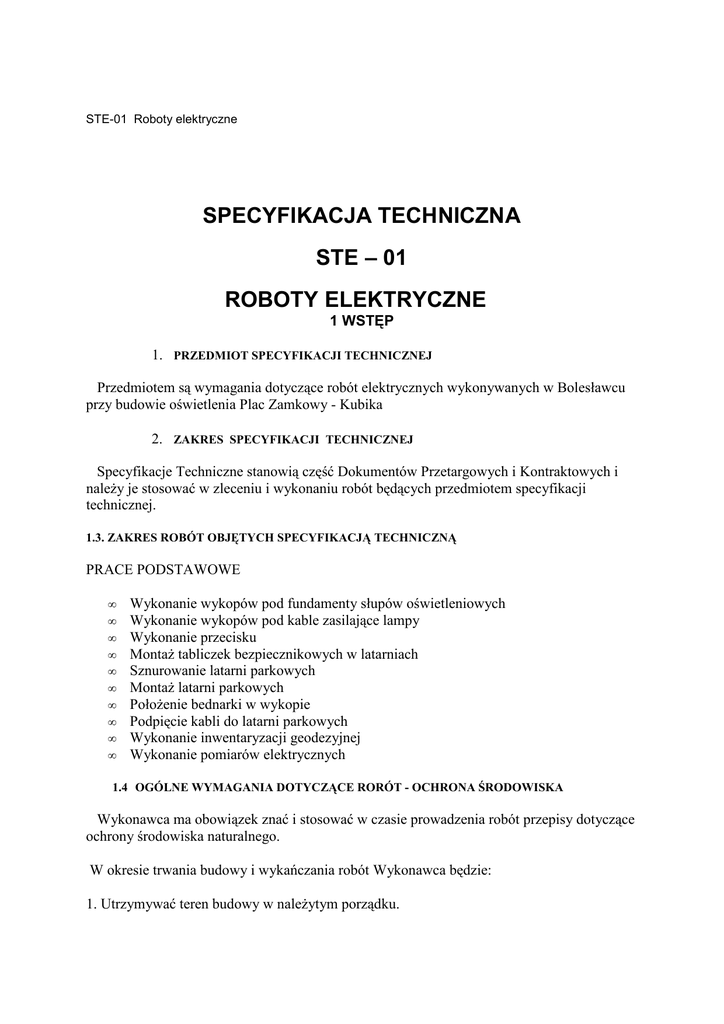 STE-01 Roboty elektryczne

SPECYFIKACJA TECHNICZNA

STE – 01

ROBOTY ELEKTRYCZNE
1 WSTĘP

1. PRZEDMIOT SPECYFIKACJI TECHNICZNEJ

Przedmiotem są wymagania dotyczące robót elektrycznych wykonywanych w Bolesławcu przy budowie oświetlenia Plac Zamkowy - Kubika

2. ZAKRES SPECYFIKACJI TECHNICZNEJ

Specyfikacje Techniczne stanowią część Dokumentów Przetargowych i Kontraktowych i należy je stosować w zleceniu i wykonaniu robót będących przedmiotem specyfikacji technicznej.

1.3. ZAKRES ROBÓT OBJĘTYCH SPECYFIKACJĄ TECHNICZNĄ

PRACE PODSTAWOWE

∞ Wykonanie wykopów pod fundamenty słupów oświetleniowych
∞ Wykonanie wykopów pod kable zasilające lampy
∞ Wykonanie przecisku
∞ Montaż tabliczek bezpiecznikowych w latarniach
∞ Sznurowanie latarni parkowych
∞ Montaż latarni parkowych
∞ Położenie bednarki w wykopie
∞ Podpięcie kabli do latarni parkowych
∞ Wykonanie inwentaryzacji geodezyjnej
∞ Wykonanie pomiarów elektrycznych

1.4 OGÓLNE WYMAGANIA DOTYCZĄCE RORÓT - OCHRONA ŚRODOWISKA

Wykonawca ma obowiązek znać i stosować w czasie prowadzenia robót przepisy dotyczące ochrony środowiska naturalnego.

W okresie trwania budowy i wykańczania robót Wykonawca będzie:

1. Utrzymywać teren budowy w należytym porządku.